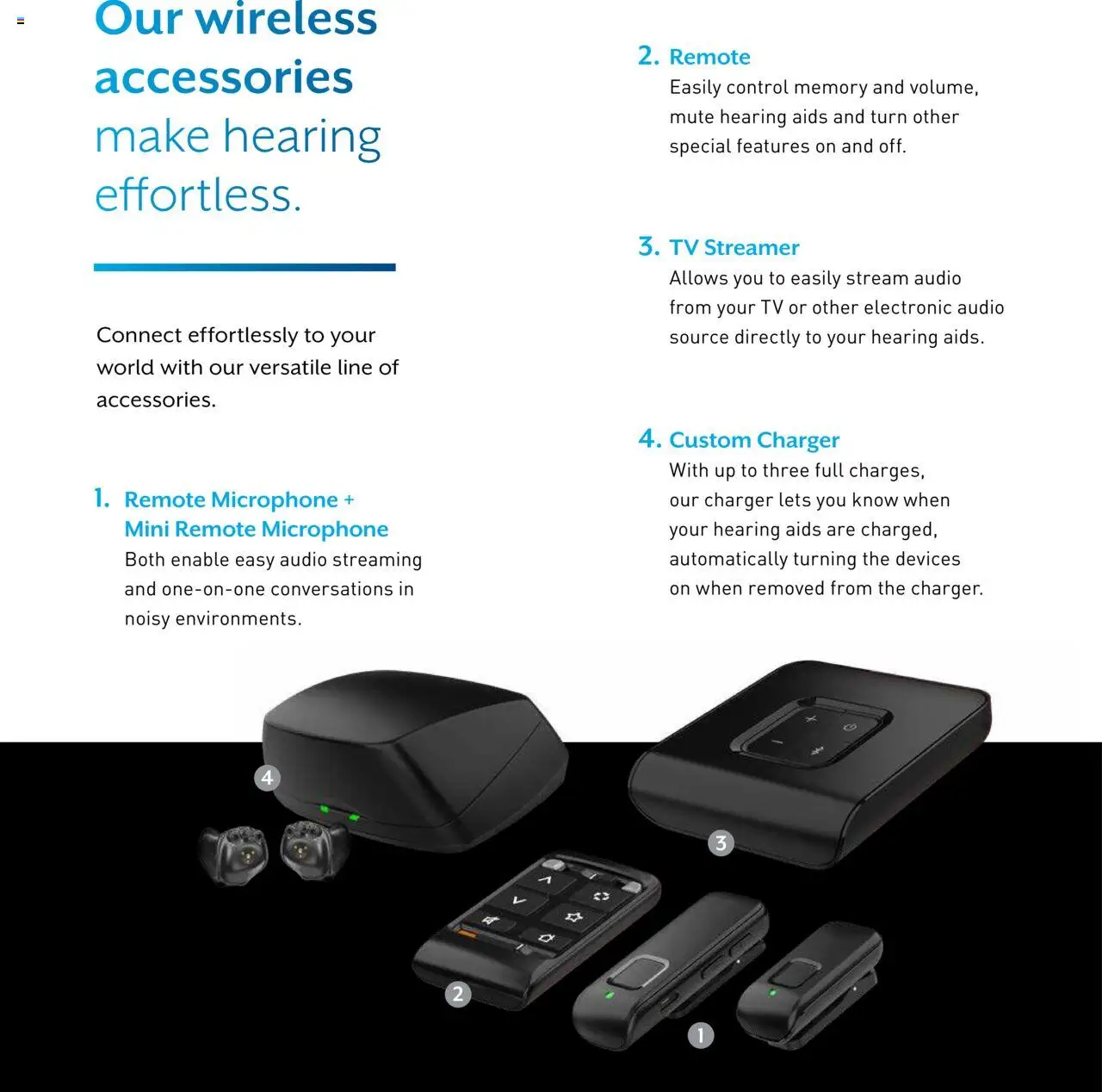 Our wireless accessories make hearing effortless.

Connect effortlessly to your world with our versatile line of accessories.

1. Remote Microphone + Mini Remote Microphone
Both enable easy audio streaming and one-on-one conversations in noisy environments.

2. Remote
Easily control memory and volume, mute hearing aids and turn other special features on and off.

3. TV Streamer
Allows you to easily stream audio from your TV or other electronic audio source directly to your hearing aids.

4. Custom Charger
With up to three full charges, our charger lets you know when your hearing aids are charged, automatically turning the devices on when removed from the charger.

4

3

2

1